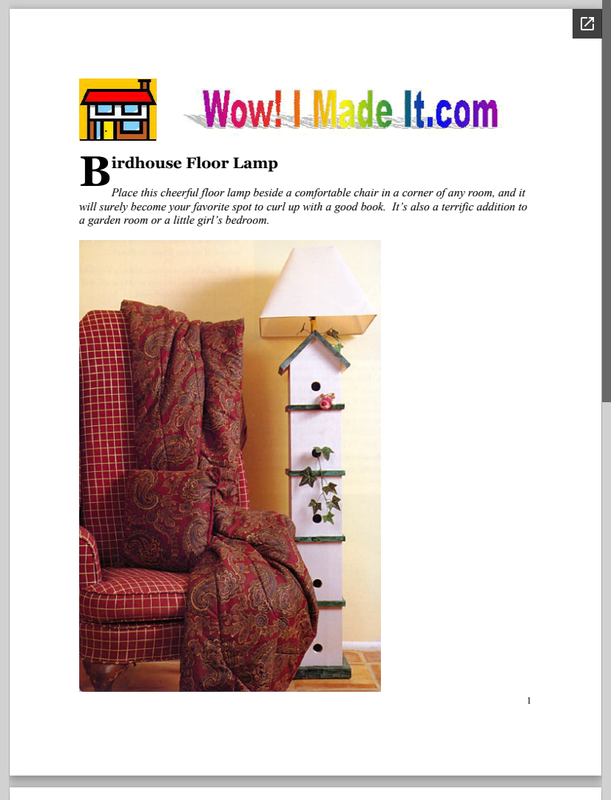 Wow! I Made It.com

Birdhouse Floor Lamp

Place this cheerful floor lamp beside a comfortable chair in a corner of any room, and it will surely become your favorite spot to curl up with a good book. It's also a terrific addition to a garden room or a little girl's bedroom.

1